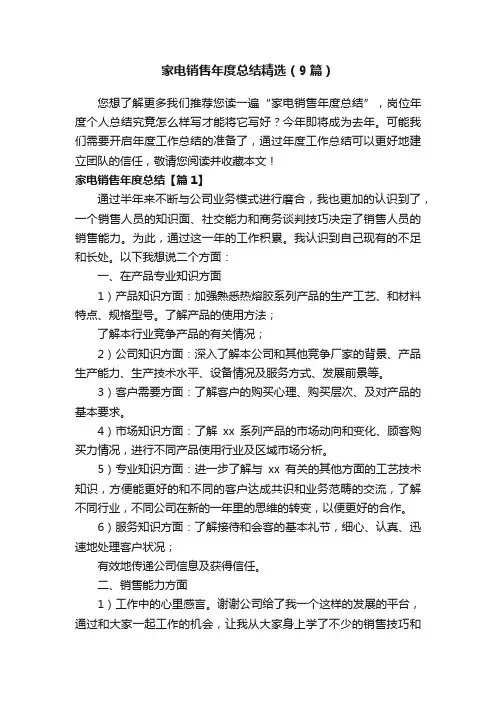 家电销售年度总结精选（9篇）

您想了解更多我们推荐您读一遍“家电销售年度总结”，岗位年度个人总结究竟怎么样写才能将它写好？今年即将成为去年。可能我们需要开启年度工作总结的准备了，通过年度工作总结可以更好地建立团队的信任，敬请您阅读并收藏本文！

家电销售年度总结【篇1】

通过半年来不断与公司业务模式进行磨合，我也更加的认识到了，一个销售人员的知识面、社交能力和商务谈判技巧决定了销售人员的销售能力。为此，通过这一年的工作积累。我认识到自己现有的不足和长处。以下我想说二个方面：

一、在产品专业知识方面

1）产品知识方面：加强熟悉热熔胶系列产品的生产工艺、和材料特点、规格型号。了解产品的使用方法；

了解本行业竞争产品的有关情况；

2）公司知识方面：深入了解本公司和其他竞争厂家的背景、产品生产能力、生产技术水平、设备情况及服务方式、发展前景等。

3）客户需要方面：了解客户的购买心理、购买层次、及对产品的基本要求。

4）市场知识方面：了解 xx 系列产品的市场动向和变化、顾客购买力情况，进行不同产品使用行业及区域市场分析。

5）专业知识方面：进一步了解与 xx 有关的其他方面的工艺技术知识，方便能更好的和不同的客户达成共识和业务范畴的交流，了解不同行业，不同公司在新的一年里的思维的转变，以便更好的合作。

6）服务知识方面：了解接待和会客的基本礼节，细心、认真、迅速地处理客户状况；

有效地传递公司信息及获得信任。

二、销售能力方面

1）工作中的心里感言。谢谢公司给了我一个这样的发展的平台，通过和大家一起工作的机会，让我从大家身上学了不少的销售技巧和